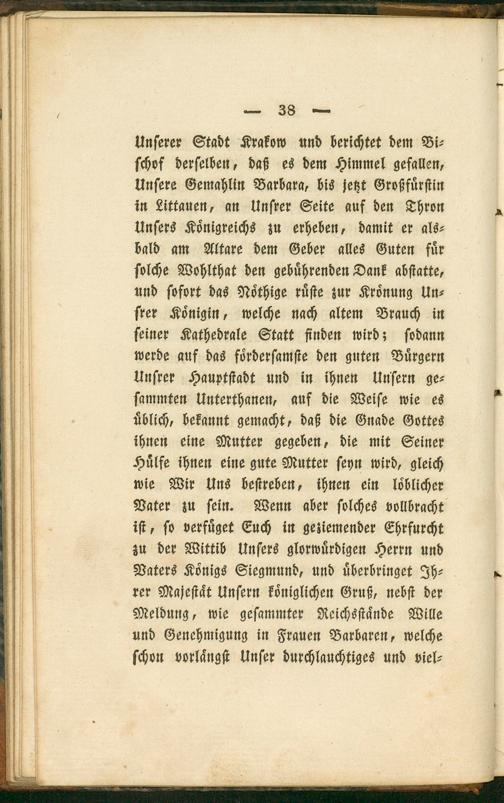 — 38 —

Unserer Stadt Krakow und berichtet dem Bischof derselben, daß es dem Himmel gefallen, Unsere Gemahlin Barbara, bis jetzt Großfürstin in Littauen, an Unsrer Seite auf den Thron Unsers Königreichs zu erheben, damit er alsbald am Altare dem Geber alles Guten für solche Wohlthat den gebührenden Dank abstatte, und sofort das Nöthige rüste zur Krönung Unsrer Königin, welche nach altem Brauch in seiner Kathedrale Statt finden wird; sodann werde auf das fördersamste den guten Bürgern Unsrer Hauptstadt und in ihnen Unsern gesammten Unterthanen, auf die Weise wie es üblich, bekannt gemacht, daß die Gnade Gottes ihnen eine Mutter gegeben, die mit Seiner Hülfe ihnen eine gute Mutter seyn wird, gleich wie Wir Uns bestreben, ihnen ein löblicher Vater zu sein. Wenn aber solches vollbracht ist, so verfüget Euch in geziemender Ehrfurcht zu der Wittib Unsers glorwürdigen Herrn und Vaters Königs Siegmund, und überbringet Ihrer Majestät Unsern königlichen Gruß, nebst der Meldung, wie gesammter Reichsstände Wille und Genehmigung in Frauen Barbaren, welche schon vorlängst Unser durchlauchtiges und viel-